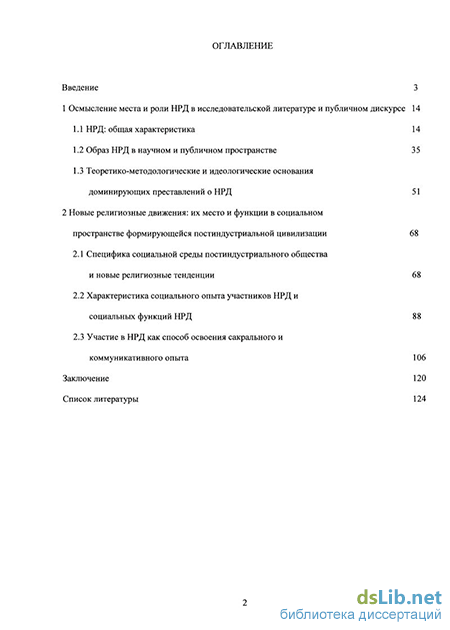 ОГЛАВЛЕНИЕ

Введение 3

1 Осмысление места и роли НРД в исследовательской литературе и публичном дискурсе 14

1.1 НРД: общая характеристика 14

1.2 Образ НРД в научном и публичном пространстве 35

1.3 Теоретико-методологические и идеологические основания доминирующих преставлений о НРД 51

2 Новые религиозные движения: их место и функции в социальном пространстве формирующейся постиндустриальной цивилизации 68

2.1 Специфика социальной среды постиндустриального общества и новые религиозные тенденции 68

2.2 Характеристика социального опыта участников НРД и социальных функций НРД 88

2.3 Участие в НРД как способ освоения сакрального и коммуникативного опыта 106

Заключение 120

Список литературы 124

2

dsLib.net
библиотека диссертаций